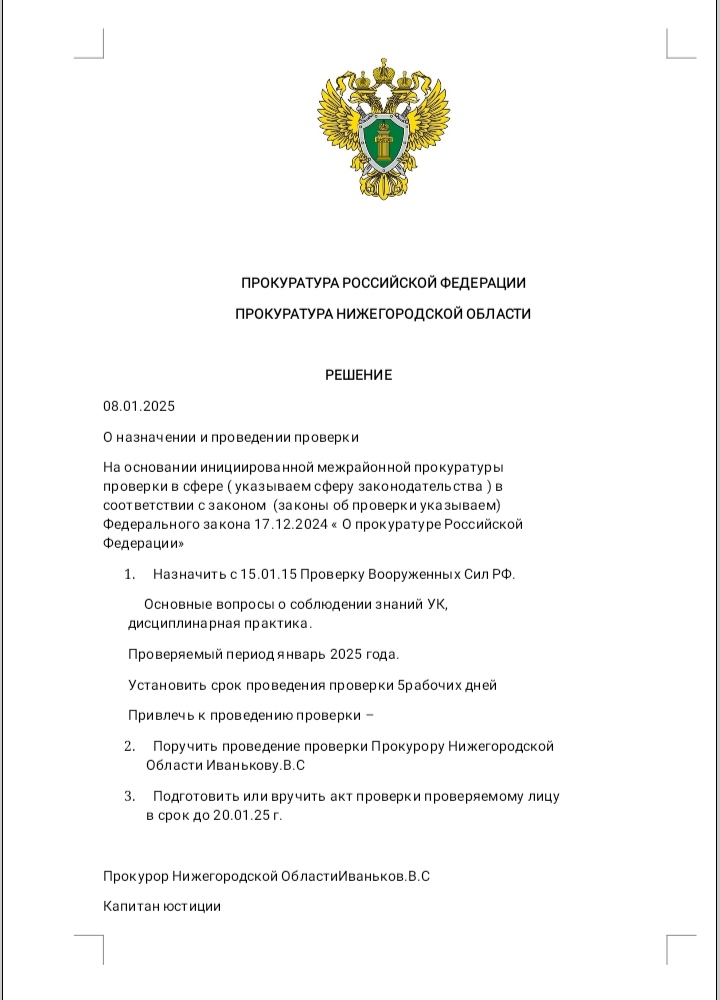 ПРОКУРАТУРА РОССИЙСКОЙ ФЕДЕРАЦИИ

ПРОКУРАТУРА НИЖЕГОРОДСКОЙ ОБЛАСТИ

РЕШЕНИЕ

08.01.2025

О назначении и проведении проверки

На основании инициированной межрайонной прокуратуры проверки в сфере ( указываем сферу законодательства ) в соответствии с законом (законы об проверки указываем) Федерального закона 17.12.2024 « О прокуратуре Российской Федерации»

1. Назначить с 15.01.15 Проверку Вооруженных Сил РФ.

Основные вопросы о соблюдении знаний УК, дисциплинарная практика.

Проверяемый период январь 2025 года.

Установить срок проведения проверки 5рабочих дней

Привлечь к проведению проверки –

2. Поручить проведение проверки Прокурору Нижегородской Области Иванькову.В.С

3. Подготовить или вручить акт проверки проверяемому лицу в срок до 20.01.25 г.

Прокурор Нижегородской ОбластиИваньков.В.С

Капитан юстиции